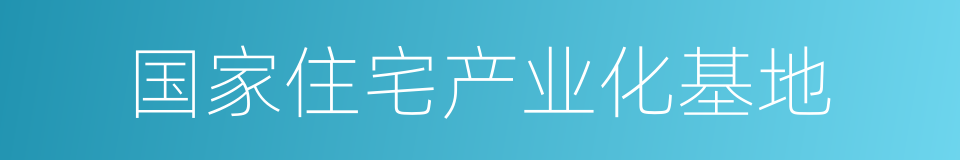 国家住宅产业化基地